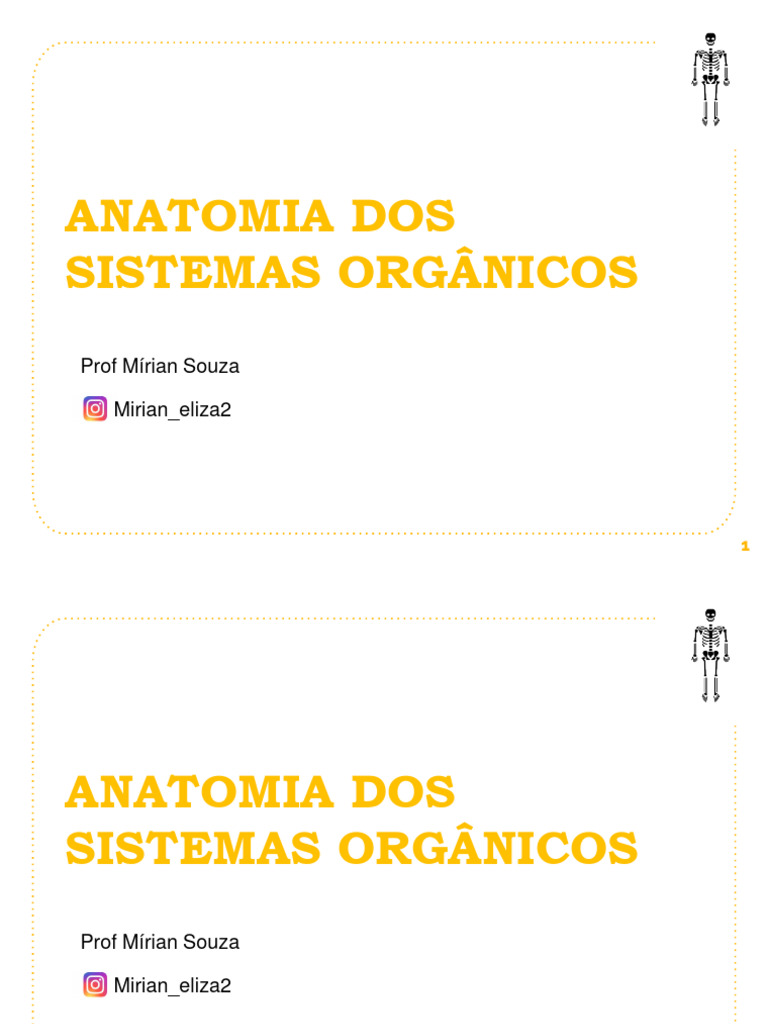 ANATOMIA DOS SISTEMAS ORGÂNICOS

Prof Mírian Souza

Mirian_eliza2

1

ANATOMIA DOS SISTEMAS ORGÂNICOS

Prof Mírian Souza

Mirian_eliza2